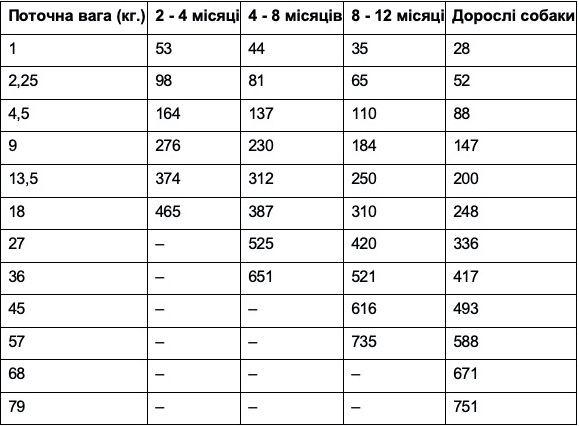 | Поточна вага (кг.) | 2 - 4 місяці | 4 - 8 місяців | 8 - 12 місяці | Дорослі собаки |
|---|---|---|---|---|
| 1 | 53 | 44 | 35 | 28 |
| 2,25 | 98 | 81 | 65 | 52 |
| 4,5 | 164 | 137 | 110 | 88 |
| 9 | 276 | 230 | 184 | 147 |
| 13,5 | 374 | 312 | 250 | 200 |
| 18 | 465 | 387 | 310 | 248 |
| 27 | – | 525 | 420 | 336 |
| 36 | – | 651 | 521 | 417 |
| 45 | – | – | 616 | 493 |
| 57 | – | – | 735 | 588 |
| 68 | – | – | – | 671 |
| 79 | – | – | – | 751 |